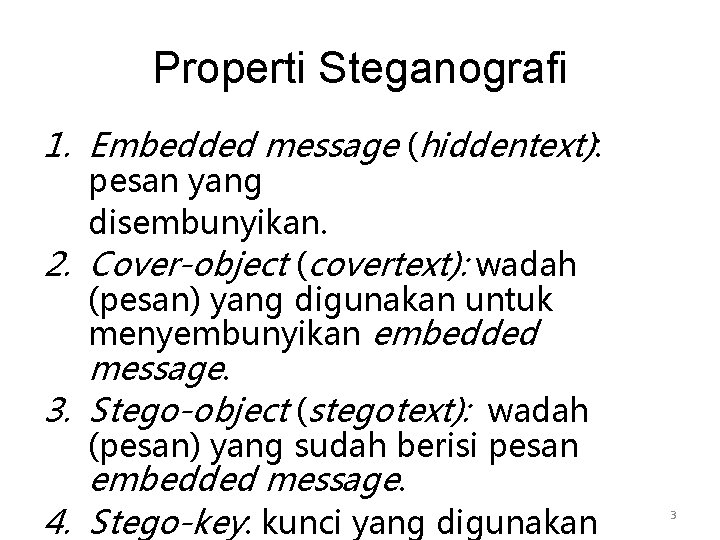 Properti Steganografi

1. Embedded message (hiddentext): pesan yang disembunyikan.
2. Cover-object (covertext): wadah (pesan) yang digunakan untuk menyembunyikan embedded message.
3. Stego-object (stegotext): wadah (pesan) yang sudah berisi pesan embedded message.
4. Stego-key: kunci yang digunakan

3